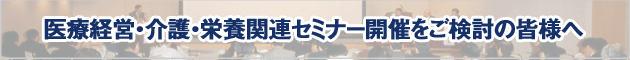 医療経営・介護・栄養関連セミナー開催をご検討の皆様へ